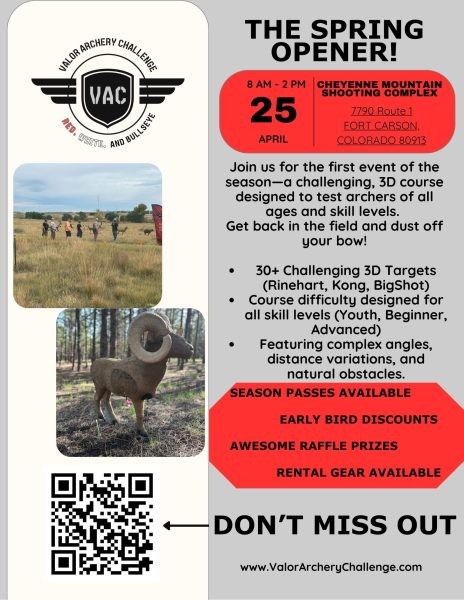 VALOR ARCHERY CHALLENGE
VAC
RED, WHITE, AND BULLSEYE

THE SPRING OPENER!

8 AM - 2 PM
25
APRIL

CHEYENNE MOUNTAIN SHOOTING COMPLEX
7790 Route 1
FORT CARSON,
COLORADO 80913

Join us for the first event of the season—a challenging, 3D course designed to test archers of all ages and skill levels.
Get back in the field and dust off your bow!

• 30+ Challenging 3D Targets (Rinehart, Kong, BigShot)
• Course difficulty designed for all skill levels (Youth, Beginner, Advanced)
• Featuring complex angles, distance variations, and natural obstacles.

SEASON PASSES AVAILABLE
EARLY BIRD DISCOUNTS
AWESOME RAFFLE PRIZES
RENTAL GEAR AVAILABLE

DON'T MISS OUT

www.ValorArcheryChallenge.com